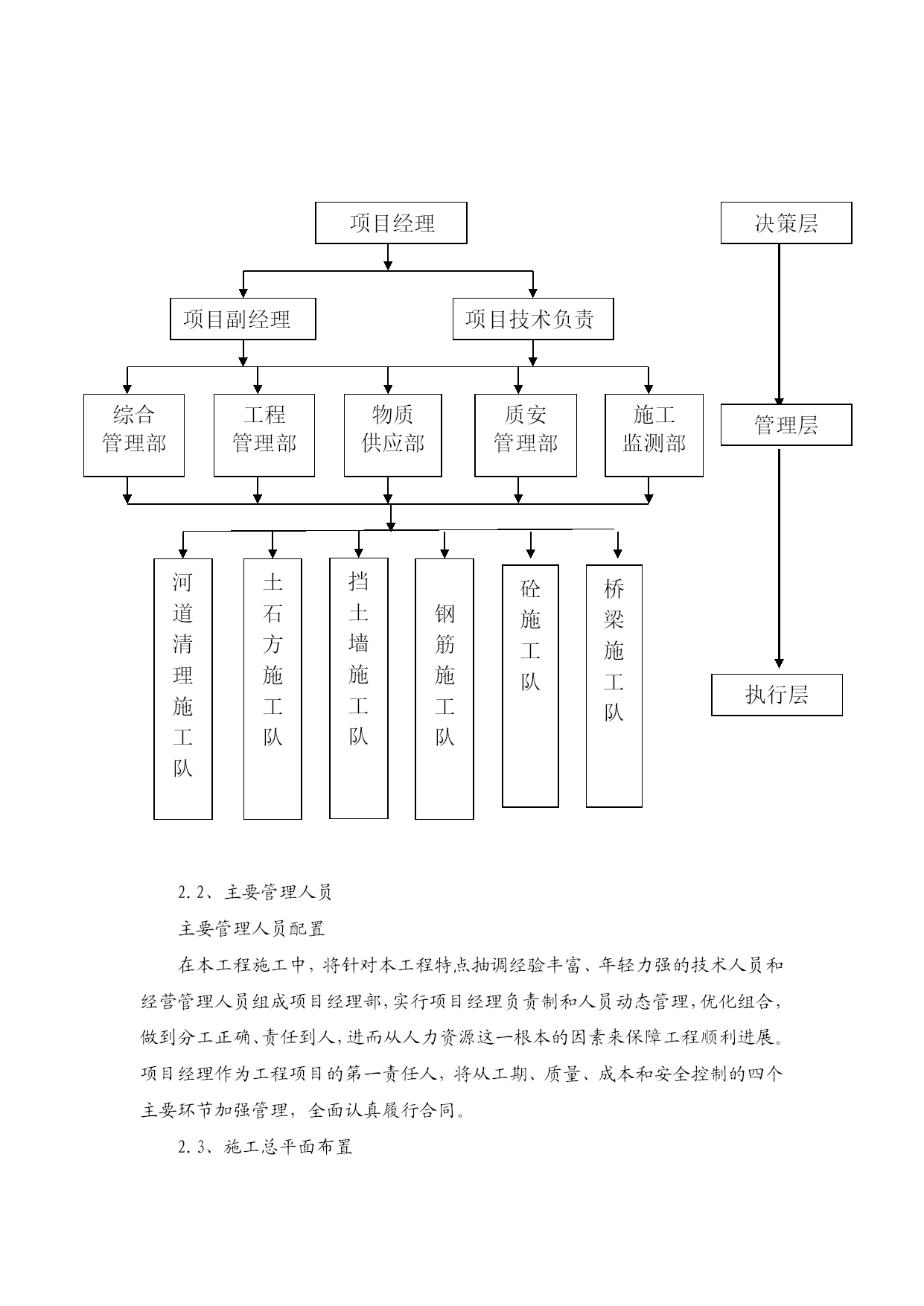 项目经理

决策层

项目副经理

项目技术负责

综合管理部

工程管理部

物质供应部

质安管理部

施工监测部

管理层

河道清理施工队

土石方施工队

挡土墙施工队

钢筋施工队

砼施工队

桥梁施工队

执行层

2.2、主要管理人员

主要管理人员配置

在本工程施工中，将针对本工程特点抽调经验丰富、年轻力强的技术人员和经营管理人员组成项目经理部，实行项目经理负责制和人员动态管理，优化组合，做到分工正确、责任到人，进而从人力资源这一根本的因素来保障工程顺利进展。项目经理作为工程项目的第一责任人，将从工期、质量、成本和安全控制的四个主要环节加强管理，全面认真履行合同。

2.3、施工总平面布置